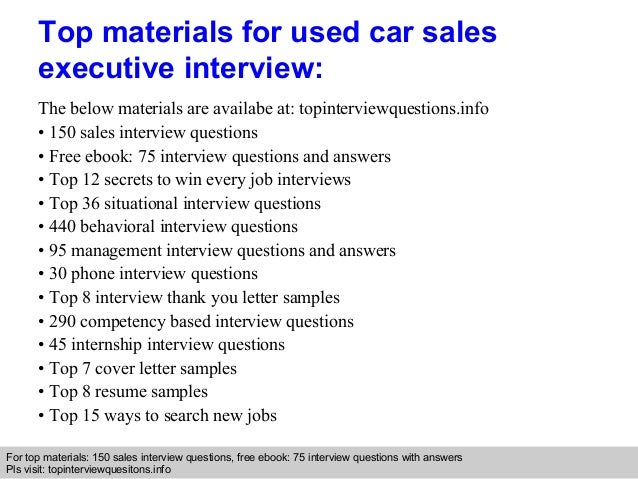 Top materials for used car sales executive interview:

The below materials are availabe at: topinterviewquestions.info
• 150 sales interview questions
• Free ebook: 75 interview questions and answers
• Top 12 secrets to win every job interviews
• Top 36 situational interview questions
• 440 behavioral interview questions
• 95 management interview questions and answers
• 30 phone interview questions
• Top 8 interview thank you letter samples
• 290 competency based interview questions
• 45 internship interview questions
• Top 7 cover letter samples
• Top 8 resume samples
• Top 15 ways to search new jobs

For top materials: 150 sales interview questions, free ebook: 75 interview questions with answers
Pls visit: topinterviewquesitons.info